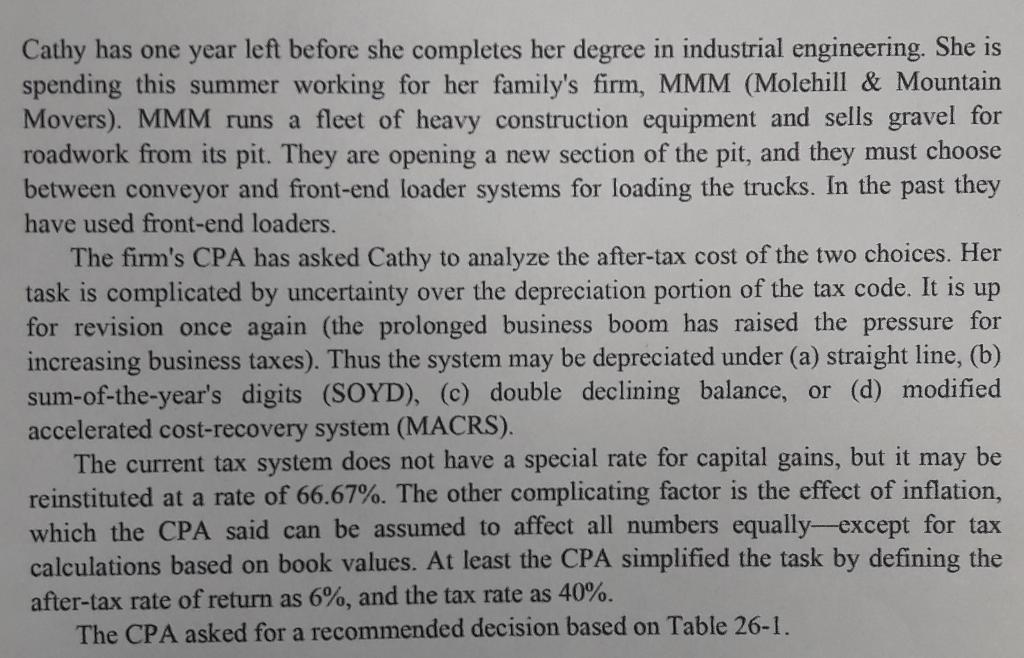 Cathy has one year left before she completes her degree in industrial engineering. She is spending this summer working for her family's firm, MMM (Molehill & Mountain Movers). MMM runs a fleet of heavy construction equipment and sells gravel for roadwork from its pit. They are opening a new section of the pit, and they must choose between conveyor and front-end loader systems for loading the trucks. In the past they have used front-end loaders.

The firm's CPA has asked Cathy to analyze the after-tax cost of the two choices. Her task is complicated by uncertainty over the depreciation portion of the tax code. It is up for revision once again (the prolonged business boom has raised the pressure for increasing business taxes). Thus the system may be depreciated under (a) straight line, (b) sum-of-the-year's digits (SOYD), (c) double declining balance, or (d) modified accelerated cost-recovery system (MACRS).

The current tax system does not have a special rate for capital gains, but it may be reinstituted at a rate of 66.67%. The other complicating factor is the effect of inflation, which the CPA said can be assumed to affect all numbers equally—except for tax calculations based on book values. At least the CPA simplified the task by defining the after-tax rate of return as 6%, and the tax rate as 40%.

The CPA asked for a recommended decision based on Table 26-1.